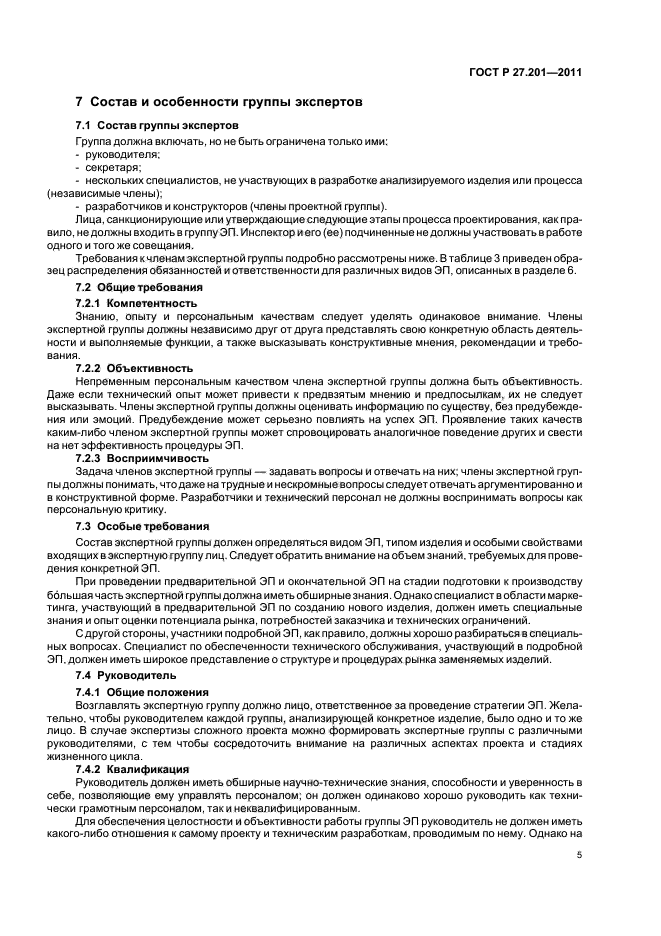 ГОСТ Р 27.201—2011

7 Состав и особенности группы экспертов

7.1 Состав группы экспертов

Группа должна включать, но не быть ограничена только ими:
- руководителя;
- секретаря;
- нескольких специалистов, не участвующих в разработке анализируемого изделия или процесса (независимые члены);
- разработчиков и конструкторов (члены проектной группы).

Лица, санкционирующие или утверждающие следующие этапы процесса проектирования, как правило, не должны входить в группу ЭП. Инспектор и его (ее) подчиненные не должны участвовать в работе одного и того же совещания.

Требования к членам экспертной группы подробно рассмотрены ниже. В таблице 3 приведен образец распределения обязанностей и ответственности для различных видов ЭП, описанных в разделе 6.

7.2 Общие требования

7.2.1 Компетентность

Знанию, опыту и персональным качествам следует уделять одинаковое внимание. Члены экспертной группы должны независимо друг от друга представлять свою конкретную область деятельности и выполняемые функции, а также высказывать конструктивные мнения, рекомендации и требования.

7.2.2 Объективность

Непременным персональным качеством члена экспертной группы должна быть объективность. Даже если технический опыт может привести к предвзятым мнению и предпосылкам, их не следует высказывать. Члены экспертной группы должны оценивать информацию по существу, без предубеждения или эмоций. Предубеждение может серьезно повлиять на успех ЭП. Проявление таких качеств каким-либо членом экспертной группы может спровоцировать аналогичное поведение других и свести на нет эффективность процедуры ЭП.

7.2.3 Восприимчивость

Задача членов экспертной группы — задавать вопросы и отвечать на них; члены экспертной группы должны понимать, что даже на трудные и нескромные вопросы следует отвечать аргументированно и в конструктивной форме. Разработчики и технический персонал не должны воспринимать вопросы как персональную критику.

7.3 Особые требования

Состав экспертной группы должен определяться видом ЭП, типом изделия и особыми свойствами входящих в экспертную группу лиц. Следует обратить внимание на объем знаний, требуемых для проведения конкретной ЭП.

При проведении предварительной ЭП и окончательной ЭП на стадии подготовки к производству бо́льшая часть экспертной группы должна иметь обширные знания. Однако специалист в области маркетинга, участвующий в предварительной ЭП по созданию нового изделия, должен иметь специальные знания и опыт оценки потенциала рынка, потребностей заказчика и технических ограничений.

С другой стороны, участники подробной ЭП, как правило, должны хорошо разбираться в специальных вопросах. Специалист по обеспеченности технического обслуживания, участвующий в подробной ЭП, должен иметь широкое представление о структуре и процедурах рынка заменяемых изделий.

7.4 Руководитель

7.4.1 Общие положения

Возглавлять экспертную группу должно лицо, ответственное за проведение стратегии ЭП. Желательно, чтобы руководителем каждой группы, анализирующей конкретное изделие, было одно и то же лицо. В случае экспертизы сложного проекта можно формировать экспертные группы с различными руководителями, с тем чтобы сосредоточить внимание на различных аспектах проекта и стадиях жизненного цикла.

7.4.2 Квалификация

Руководитель должен иметь обширные научно-технические знания, способности и уверенность в себе, позволяющие ему управлять персоналом; он должен одинаково хорошо руководить как технически грамотным персоналом, так и неквалифицированным.

Для обеспечения целостности и объективности работы группы ЭП руководитель не должен иметь какого-либо отношения к самому проекту и техническим разработкам, проводимым по нему. Однако на

5